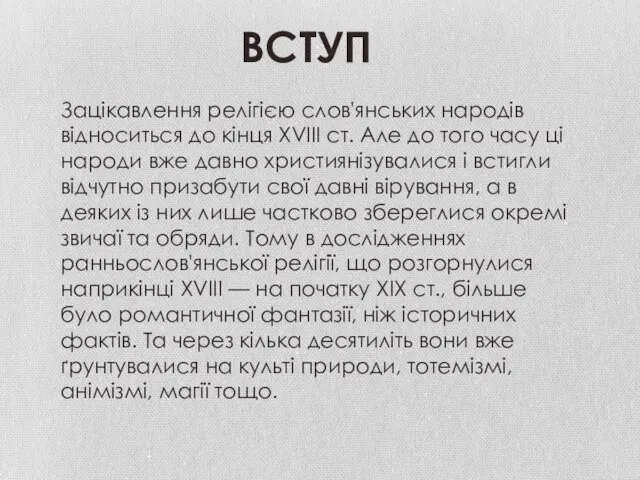 ВСТУП

Зацікавлення релігією слов'янських народів відноситься до кінця XVIII ст. Але до того часу ці народи вже давно християнізувалися і встигли відчутно призабути свої давні вірування, а в деяких із них лише частково збереглися окремі звичаї та обряди. Тому в дослідженнях ранньослов'янської релігії, що розгорнулися наприкінці XVIII — на початку XIX ст., більше було романтичної фантазії, ніж історичних фактів. Та через кілька десятиліть вони вже ґрунтувалися на культі природи, тотемізмі, анімізмі, магії тощо.